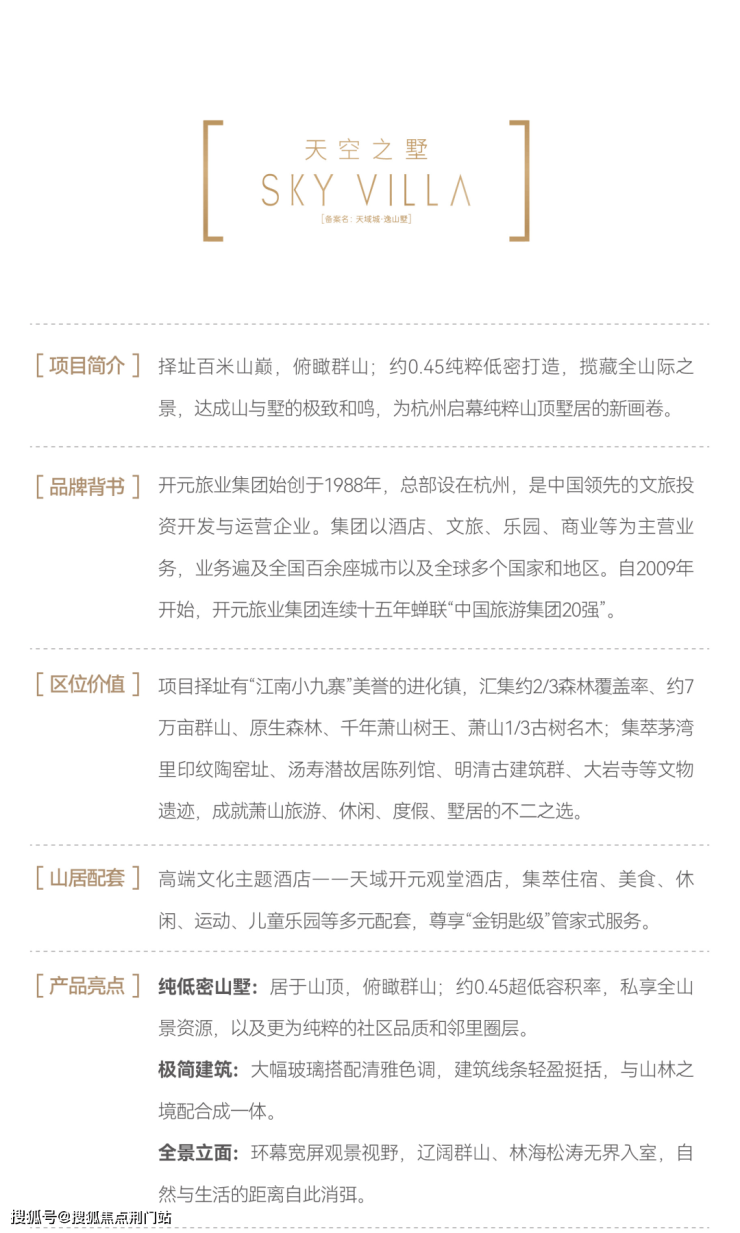 天空之墅
SKY VILLA
[备案名：天域城·逸山墅]

[ 项目简介 ] 择址百米山巅，俯瞰群山；约0.45纯粹低密打造，揽藏全山际之景，达成山与墅的极致和鸣，为杭州启幕纯粹山顶墅居的新画卷。

[ 品牌背书 ] 开元旅业集团始创于1988年，总部设在杭州，是中国领先的文旅投资开发与运营企业。集团以酒店、文旅、乐园、商业等为主营业务，业务遍及全国百余座城市以及全球多个国家和地区。自2009年开始，开元旅业集团连续十五年蝉联“中国旅游集团20强”。

[ 区位价值 ] 项目择址有“江南小九寨”美誉的进化镇，汇集约2/3森林覆盖率、约7万亩群山、原生森林、千年萧山树王、萧山1/3古树名木；集萃茅湾里印纹陶窑址、汤寿潜故居陈列馆、明清古建筑群、大岩寺等文物遗迹，成就萧山旅游、休闲、度假、墅居的不二之选。

[ 山居配套 ] 高端文化主题酒店——天域开元观堂酒店，集萃住宿、美食、休闲、运动、儿童乐园等多元配套，尊享“金钥匙级”管家式服务。

[ 产品亮点 ] 纯低密山墅：居于山顶，俯瞰群山；约0.45超低容积率，私享全山景资源，以及更为纯粹的社区品质和邻里圈层。

极简建筑：大幅玻璃搭配清雅色调，建筑线条轻盈挺括，与山林之境配合成一体。

全景立面：环幕宽屏观景视野，辽阔群山、林海松涛无界入室，自然与生活的距离自此消弭。

搜狐号@搜狐焦点荆门站